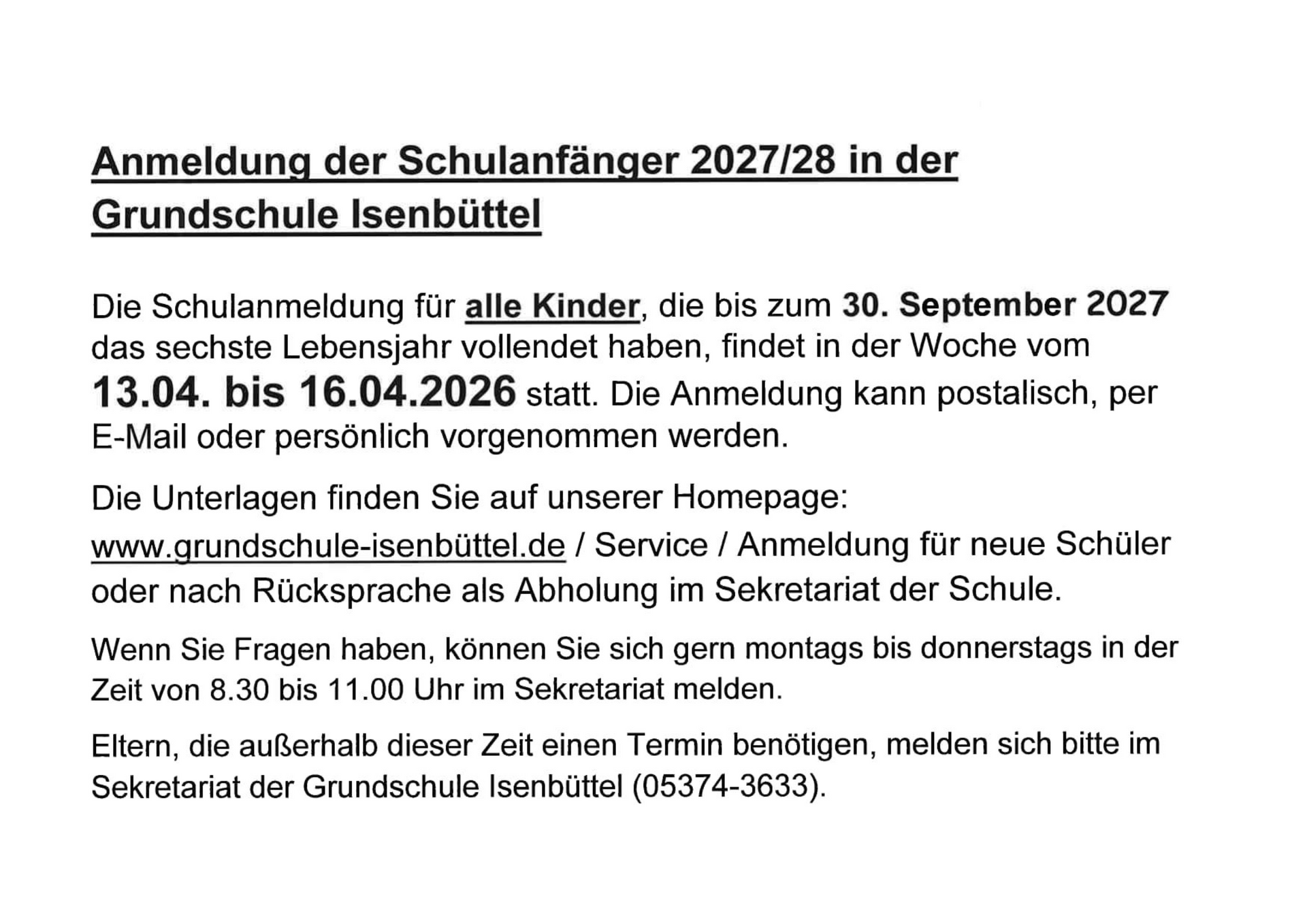 Anmeldung der Schulanfänger 2027/28 in der Grundschule Isenbüttel

Die Schulanmeldung für alle Kinder, die bis zum 30. September 2027 das sechste Lebensjahr vollendet haben, findet in der Woche vom 13.04. bis 16.04.2026 statt. Die Anmeldung kann postalisch, per E-Mail oder persönlich vorgenommen werden.

Die Unterlagen finden Sie auf unserer Homepage: www.grundschule-isenbüttel.de / Service / Anmeldung für neue Schüler oder nach Rücksprache als Abholung im Sekretariat der Schule.

Wenn Sie Fragen haben, können Sie sich gern montags bis donnerstags in der Zeit von 8.30 bis 11.00 Uhr im Sekretariat melden.

Eltern, die außerhalb dieser Zeit einen Termin benötigen, melden sich bitte im Sekretariat der Grundschule Isenbüttel (05374-3633).